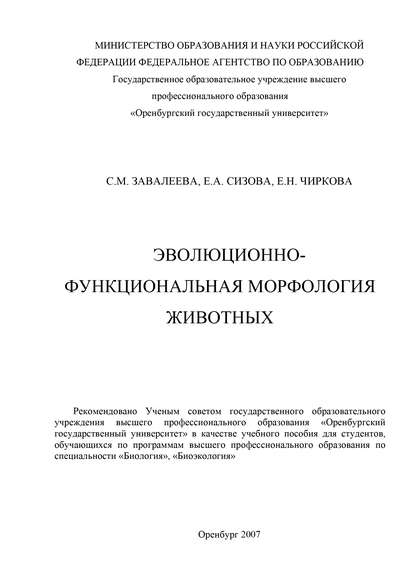 МИНИСТЕРСТВО ОБРАЗОВАНИЯ И НАУКИ РОССИЙСКОЙ ФЕДЕРАЦИИ ФЕДЕРАЛЬНОЕ АГЕНТСТВО ПО ОБРАЗОВАНИЮ
Государственное образовательное учреждение высшего профессионального образования
«Оренбургский государственный университет»

С.М. ЗАВАЛЕЕВА, Е.А. СИЗОВА, Е.Н. ЧИРКОВА

ЭВОЛЮЦИОННО-ФУНКЦИОНАЛЬНАЯ МОРФОЛОГИЯ ЖИВОТНЫХ

Рекомендовано Ученым советом государственного образовательного учреждения высшего профессионального образования «Оренбургский государственный университет» в качестве учебного пособия для студентов, обучающихся по программам высшего профессионального образования по специальности «Биология», «Биоэкология»

Оренбург 2007